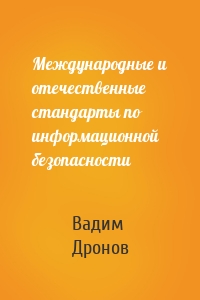 Международные и отечественные стандарты по информационной безопасности

Вадим Дронов